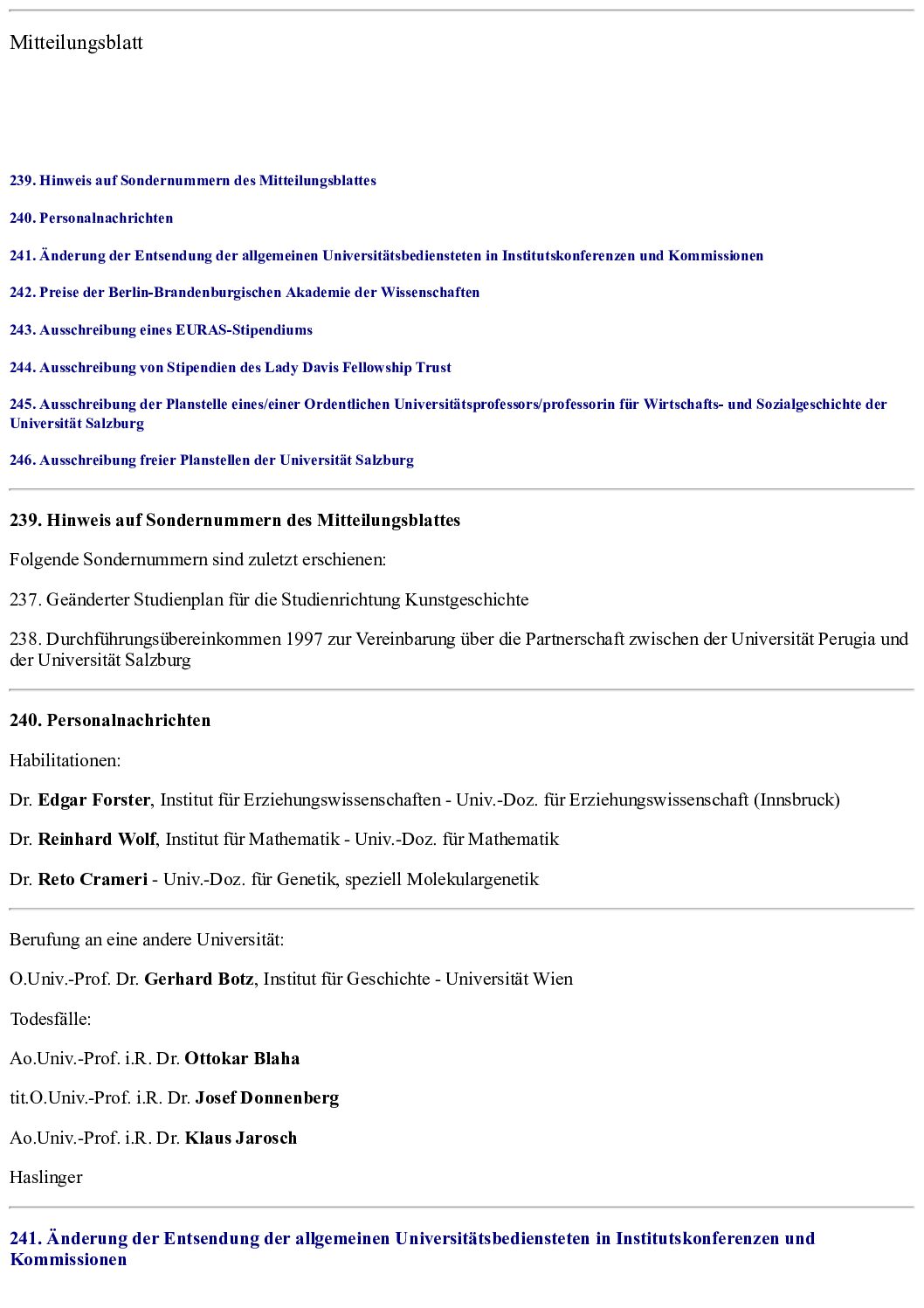 Mitteilungsblatt

239. Hinweis auf Sondernummern des Mitteilungsblattes

240. Personalnachrichten

241. Änderung der Entsendung der allgemeinen Universitätsbediensteten in Institutskonferenzen und Kommissionen

242. Preise der Berlin-Brandenburgischen Akademie der Wissenschaften

243. Ausschreibung eines EURAS-Stipendiums

244. Ausschreibung von Stipendien des Lady Davis Fellowship Trust

245. Ausschreibung der Planstelle eines/einer Ordentlichen Universitätsprofessors/professorin für Wirtschafts- und Sozialgeschichte der Universität Salzburg

246. Ausschreibung freier Planstellen der Universität Salzburg

239. Hinweis auf Sondernummern des Mitteilungsblattes

Folgende Sondernummern sind zuletzt erschienen:

237. Geänderter Studienplan für die Studienrichtung Kunstgeschichte

238. Durchführungsübereinkommen 1997 zur Vereinbarung über die Partnerschaft zwischen der Universität Perugia und der Universität Salzburg

240. Personalnachrichten

Habilitationen:

Dr. Edgar Forster, Institut für Erziehungswissenschaften - Univ.-Doz. für Erziehungswissenschaft (Innsbruck)

Dr. Reinhard Wolf, Institut für Mathematik - Univ.-Doz. für Mathematik

Dr. Reto Crameri - Univ.-Doz. für Genetik, speziell Molekulargenetik

Berufung an eine andere Universität:

O.Univ.-Prof. Dr. Gerhard Botz, Institut für Geschichte - Universität Wien

Todesfälle:

Ao.Univ.-Prof. i.R. Dr. Ottokar Blaha

tit.O.Univ.-Prof. i.R. Dr. Josef Donnenberg

Ao.Univ.-Prof. i.R. Dr. Klaus Jarosch

Haslinger

241. Änderung der Entsendung der allgemeinen Universitätsbediensteten in Institutskonferenzen und Kommissionen